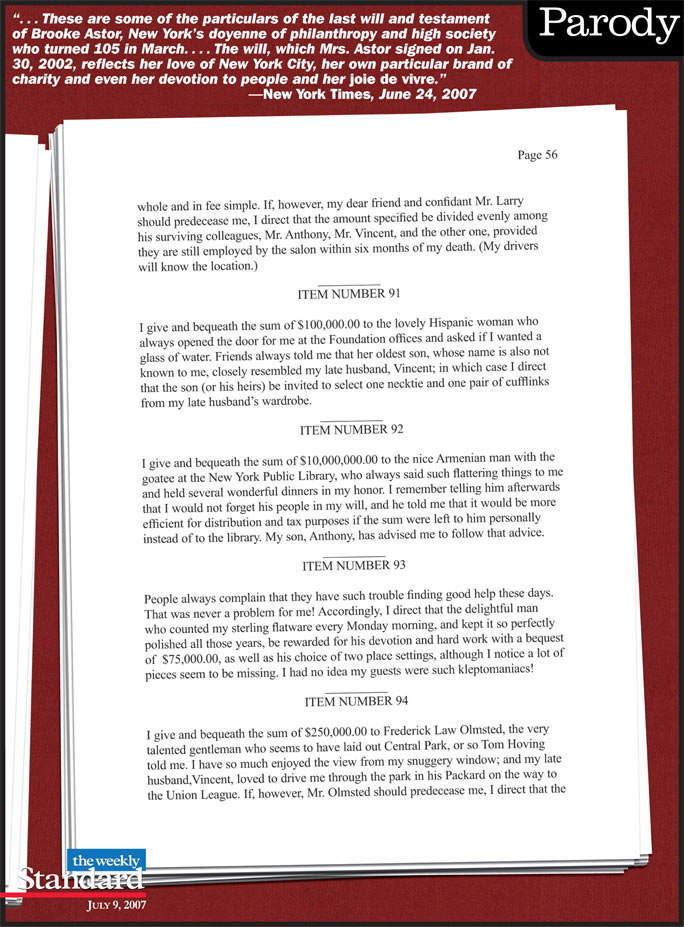 ". . . These are some of the particulars of the last will and testament of Brooke Astor, New York's doyenne of philanthropy and high society who turned 105 in March. . . . The will, which Mrs. Astor signed on Jan. 30, 2002, reflects her love of New York City, her own particular brand of charity and even her devotion to people and her joie de vivre."
—New York Times, June 24, 2007

Parody

Page 56

whole and in fee simple. If, however, my dear friend and confidant Mr. Larry should predecease me, I direct that the amount specified be divided evenly among his surviving colleagues, Mr. Anthony, Mr. Vincent, and the other one, provided they are still employed by the salon within six months of my death. (My drivers will know the location.)

ITEM NUMBER 91

I give and bequeath the sum of $100,000.00 to the lovely Hispanic woman who always opened the door for me at the Foundation offices and asked if I wanted a glass of water. Friends always told me that her oldest son, whose name is also not known to me, closely resembled my late husband, Vincent; in which case I direct that the son (or his heirs) be invited to select one necktie and one pair of cufflinks from my late husband's wardrobe.

ITEM NUMBER 92

I give and bequeath the sum of $10,000,000.00 to the nice Armenian man with the goatee at the New York Public Library, who always said such flattering things to me and held several wonderful dinners in my honor. I remember telling him afterwards that I would not forget his people in my will, and he told me that it would be more efficient for distribution and tax purposes if the sum were left to him personally instead of to the library. My son, Anthony, has advised me to follow that advice.

ITEM NUMBER 93

People always complain that they have such trouble finding good help these days. That was never a problem for me! Accordingly, I direct that the delightful man who counted my sterling flatware every Monday morning, and kept it so perfectly polished all those years, be rewarded for his devotion and hard work with a bequest of $75,000.00, as well as his choice of two place settings, although I notice a lot of pieces seem to be missing. I had no idea my guests were such kleptomaniacs!

ITEM NUMBER 94

I give and bequeath the sum of $250,000.00 to Frederick Law Olmsted, the very talented gentleman who seems to have laid out Central Park, or so Tom Hoving told me. I have so much enjoyed the view from my snuggery window; and my late husband,Vincent, loved to drive me through the park in his Packard on the way to the Union League. If, however, Mr. Olmsted should predecease me, I direct that the

the weekly Standard
JULY 9, 2007